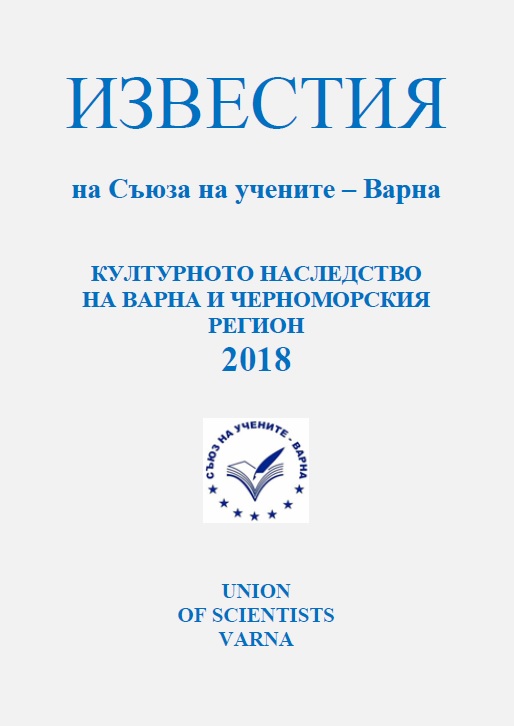 ИЗВЕСТИЯ

на Съюза на учените – Варна

КУЛТУРНОТО НАСЛЕДСТВО НА ВАРНА И ЧЕРНОМОРСКИЯ РЕГИОН
2018

СЪЮЗ НА УЧЕНИТЕ - ВАРНА

UNION
OF SCIENTISTS
VARNA